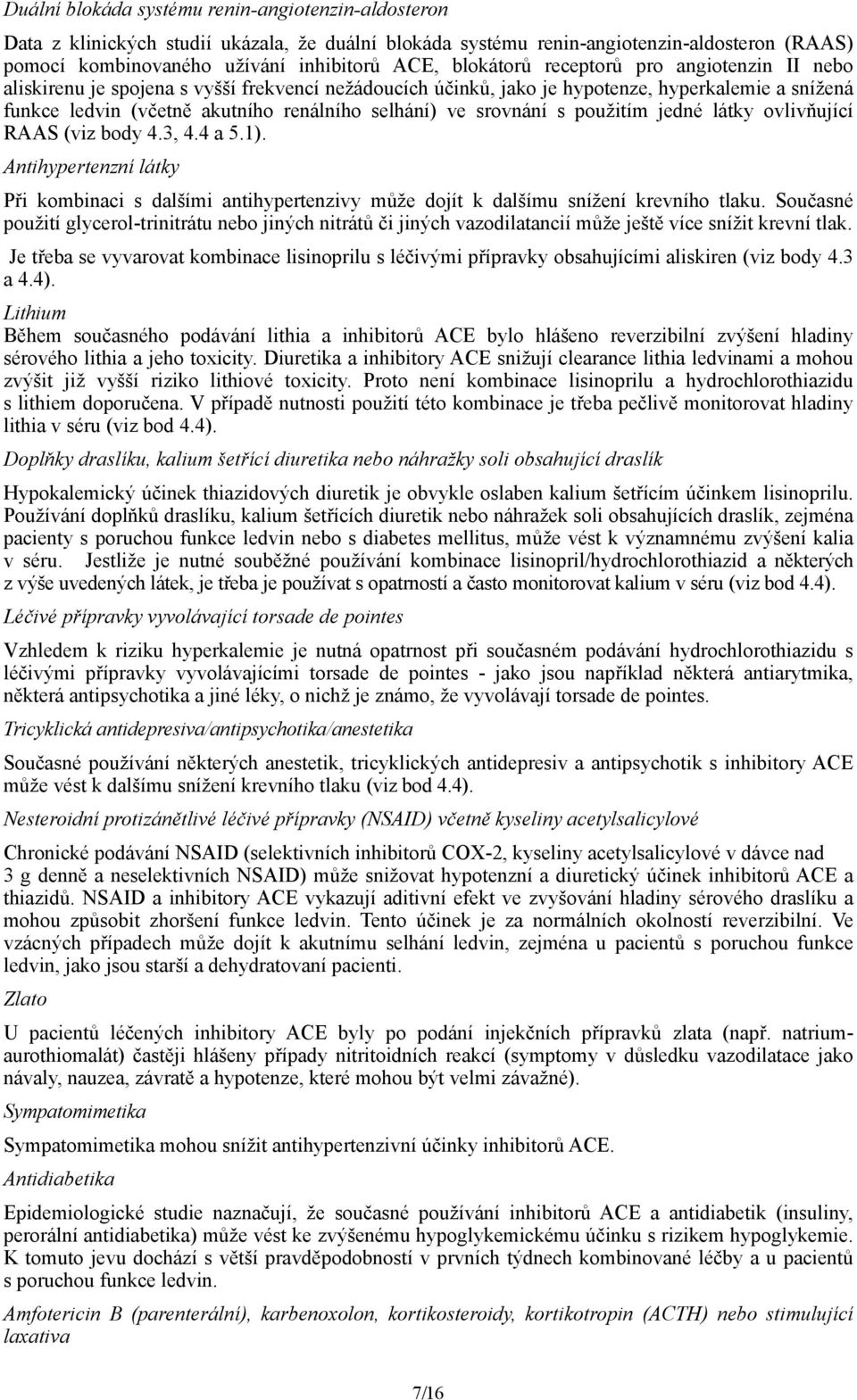 Duální blokáda systému renin-angiotenzin-aldosteron

Data z klinických studií ukázala, že duální blokáda systému renin-angiotenzin-aldosteron (RAAS) pomocí kombinovaného užívání inhibitorů ACE, blokátorů receptorů pro angiotenzin II nebo aliskirenu je spojena s vyšší frekvencí nežádoucích účinků, jako je hypotenze, hyperkalemie a snížená funkce ledvin (včetně akutního renálního selhání) ve srovnání s použitím jedné látky ovlivňující RAAS (viz body 4.3, 4.4 a 5.1).

Antihypertenzní látky

Při kombinaci s dalšími antihypertenzivy může dojít k dalšímu snížení krevního tlaku. Současné použití glycerol-trinitrátu nebo jiných nitrátů či jiných vazodilatancií může ještě více snížit krevní tlak.

Je třeba se vyvarovat kombinace lisinoprilu s léčivými přípravky obsahujícími aliskiren (viz body 4.3 a 4.4).

Lithium

Během současného podávání lithia a inhibitorů ACE bylo hlášeno reverzibilní zvýšení hladiny sérového lithia a jeho toxicity. Diuretika a inhibitory ACE snižují clearance lithia ledvinami a mohou zvýšit již vyšší riziko lithiové toxicity. Proto není kombinace lisinoprilu a hydrochlorothiazidu s lithiem doporučena. V případě nutnosti použití této kombinace je třeba pečlivě monitorovat hladiny lithia v séru (viz bod 4.4).

Doplňky draslíku, kalium šetřící diuretika nebo náhražky soli obsahující draslík

Hypokalemický účinek thiazidových diuretik je obvykle oslaben kalium šetřícím účinkem lisinoprilu. Používání doplňků draslíku, kalium šetřících diuretik nebo náhražek soli obsahujících draslík, zejména pacienty s poruchou funkce ledvin nebo s diabetes mellitus, může vést k významnému zvýšení kalia v séru. Jestliže je nutné souběžné používání kombinace lisinopril/hydrochlorothiazid a některých z výše uvedených látek, je třeba je používat s opatrností a často monitorovat kalium v séru (viz bod 4.4).

Léčivé přípravky vyvolávající torsade de pointes

Vzhledem k riziku hyperkalemie je nutná opatrnost při současném podávání hydrochlorothiazidu s léčivými přípravky vyvolávajícími torsade de pointes - jako jsou například některá antiarytmika, některá antipsychotika a jiné léky, o nichž je známo, že vyvolávají torsade de pointes.

Tricyklická antidepresiva/antipsychotika/anestetika

Současné používání některých anestetik, tricyklických antidepresiv a antipsychotik s inhibitory ACE může vést k dalšímu snížení krevního tlaku (viz bod 4.4).

Nesteroidní protizánětlivé léčivé přípravky (NSAID) včetně kyseliny acetylsalicylové

Chronické podávání NSAID (selektivních inhibitorů COX-2, kyseliny acetylsalicylové v dávce nad 3 g denně a neselektivních NSAID) může snižovat hypotenzní a diuretický účinek inhibitorů ACE a thiazidů. NSAID a inhibitory ACE vykazují aditivní efekt ve zvyšování hladiny sérového draslíku a mohou způsobit zhoršení funkce ledvin. Tento účinek je za normálních okolností reverzibilní. Ve vzácných případech může dojít k akutnímu selhání ledvin, zejména u pacientů s poruchou funkce ledvin, jako jsou starší a dehydratovaní pacienti.

Zlato

U pacientů léčených inhibitory ACE byly po podání injekčních přípravků zlata (např. natrium-aurothiomalát) častěji hlášeny případy nitritoidních reakcí (symptomy v důsledku vazodilatace jako návaly, nauzea, závratě a hypotenze, které mohou být velmi závažné).

Sympatomimetika

Sympatomimetika mohou snížit antihypertenzivní účinky inhibitorů ACE.

Antidiabetika

Epidemiologické studie naznačují, že současné používání inhibitorů ACE a antidiabetik (insuliny, perorální antidiabetika) může vést ke zvýšenému hypoglykemickému účinku s rizikem hypoglykemie. K tomuto jevu dochází s větší pravděpodobností v prvních týdnech kombinované léčby a u pacientů s poruchou funkce ledvin.

Amfotericin B (parenterální), karbenoxolon, kortikosteroidy, kortikotropin (ACTH) nebo stimulující laxativa

7/16